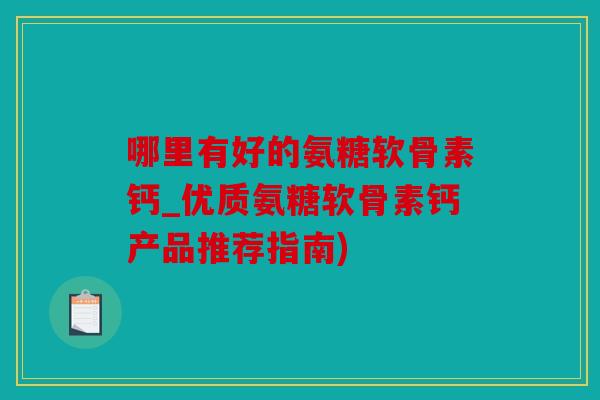 哪里有好的氨糖软骨素钙_优质氨糖软骨素钙产品推荐指南)